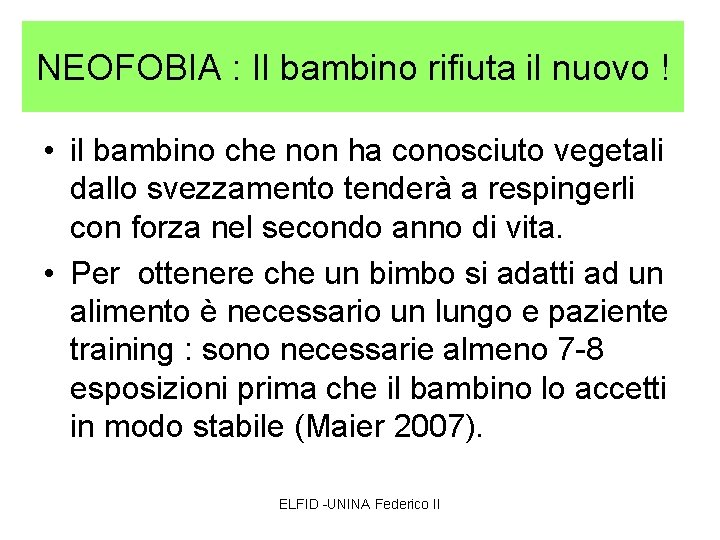 NEOFOBIA : Il bambino rifiuta il nuovo !

• il bambino che non ha conosciuto vegetali dallo svezzamento tenderà a respingerli con forza nel secondo anno di vita.

• Per  ottenere che un bimbo si adatti ad un alimento è necessario un lungo e paziente training : sono necessarie almeno 7-8 esposizioni prima che il bambino lo accetti in modo stabile (Maier 2007).

ELFID -UNINA Federico II